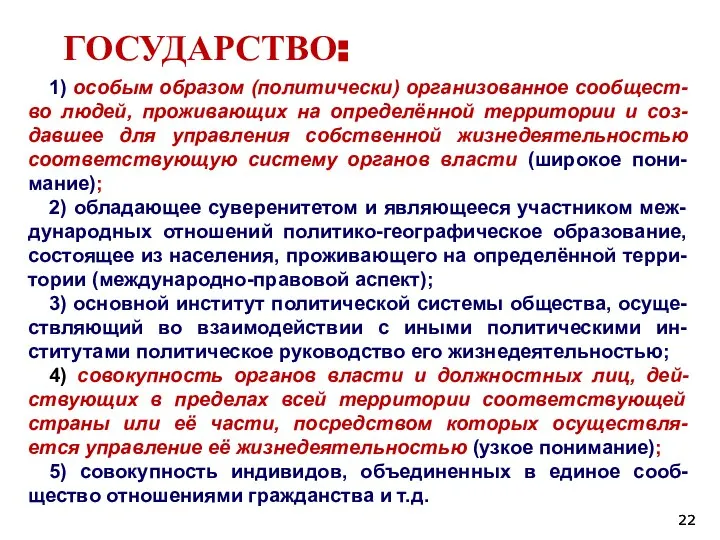 ГОСУДАРСТВО:

1) особым образом (политически) организованное сообщество людей, проживающих на определённой территории и создавшее для управления собственной жизнедеятельностью соответствующую систему органов власти (широкое понимание);

2) обладающее суверенитетом и являющееся участником международных отношений политико-географическое образование, состоящее из населения, проживающего на определённой территории (международно-правовой аспект);

3) основной институт политической системы общества, осуществляющий во взаимодействии с иными политическими институтами политическое руководство его жизнедеятельностью;

4) совокупность органов власти и должностных лиц, действующих в пределах всей территории соответствующей страны или её части, посредством которых осуществляется управление её жизнедеятельностью (узкое понимание);

5) совокупность индивидов, объединенных в единое сообщество отношениями гражданства и т.д.

22